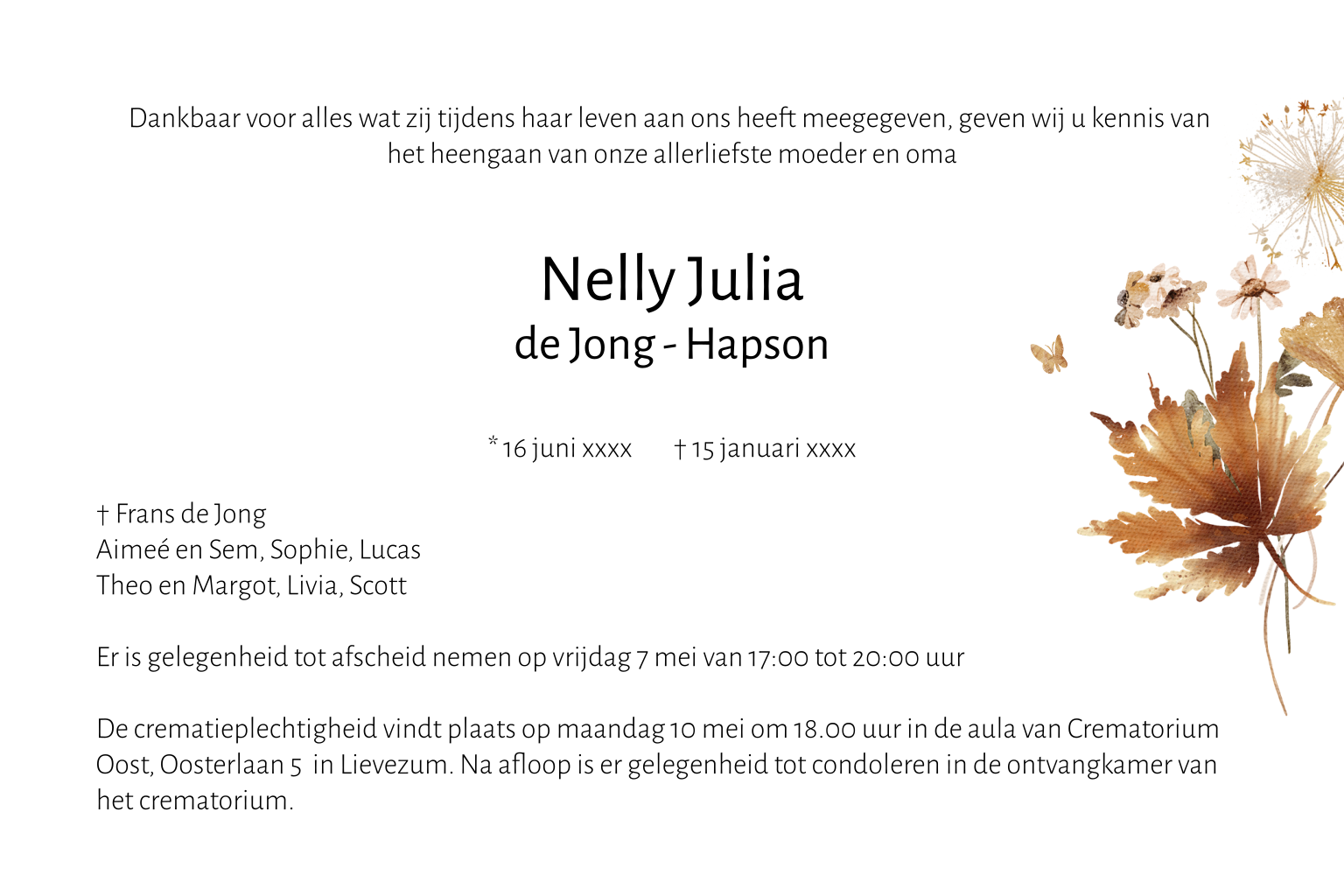 Dankbaar voor alles wat zij tijdens haar leven aan ons heeft meegegeven, geven wij u kennis van het heengaan van onze allerliefste moeder en oma

Nelly Julia
de Jong - Hapson

* 16 juni xxxx † 15 januari xxxx

† Frans de Jong
Aimeé en Sem, Sophie, Lucas
Theo en Margot, Livia, Scott

Er is gelegenheid tot afscheid nemen op vrijdag 7 mei van 17:00 tot 20:00 uur

De crematieplechtigheid vindt plaats op maandag 10 mei om 18.00 uur in de aula van Crematorium Oost, Oosterlaan 5 in Lievezum. Na afloop is er gelegenheid tot condoleren in de ontvangkamer van het crematorium.